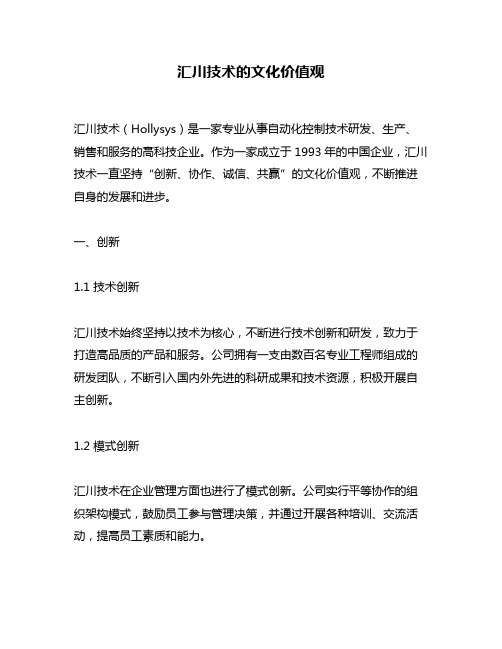 汇川技术的文化价值观

汇川技术（Hollysys）是一家专业从事自动化控制技术研发、生产、销售和服务的高科技企业。作为一家成立于 1993 年的中国企业，汇川技术一直坚持“创新、协作、诚信、共赢”的文化价值观，不断推进自身的发展和进步。

一、创新

1.1 技术创新

汇川技术始终坚持以技术为核心，不断进行技术创新和研发，致力于打造高品质的产品和服务。公司拥有一支由数百名专业工程师组成的研发团队，不断引入国内外先进的科研成果和技术资源，积极开展自主创新。

1.2 模式创新

汇川技术在企业管理方面也进行了模式创新。公司实行平等协作的组织架构模式，鼓励员工参与管理决策，并通过开展各种培训、交流活动，提高员工素质和能力。